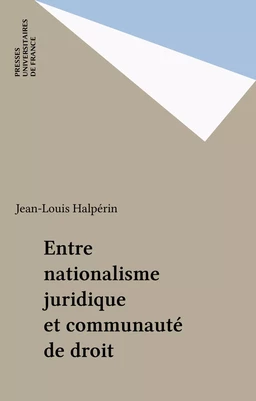 PRESSES
UNIVERSITAIRES
DE FRANCE

Jean-Louis Halpérin

Entre nationalisme juridique et communauté de droit